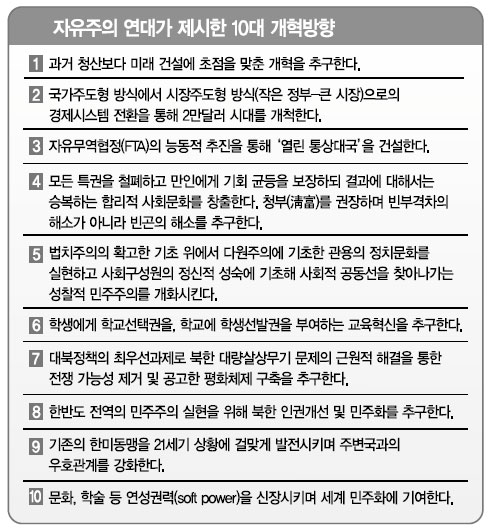 자유주의 연대가 제시한 10대 개혁방향

1 과거 청산보다 미래 건설에 초점을 맞춘 개혁을 추구한다.

2 국가주도형 방식에서 시장주도형 방식(작은 정부–큰 시장)으로의 경제시스템 전환을 통해 2만달러 시대를 개척한다.

3 자유무역협정(FTA)의 능동적 추진을 통해 '열린 통상대국'을 건설한다.

4 모든 특권을 철폐하고 만인에게 기회 균등을 보장하되 결과에 대해서는 승복하는 합리적 사회문화를 창출한다. 청부(淸富)를 권장하며 빈부격차의 해소가 아니라 빈곤의 해소를 추구한다.

5 법치주의의 확고한 기초 위에서 다원주의에 기초한 관용의 정치문화를 실현하고 사회구성원의 정신적 성숙에 기초해 사회적 공동선을 찾아나가는 성찰적 민주주의를 개화시킨다.

6 학생에게 학교선택권을, 학교에 학생선발권을 부여하는 교육혁신을 추구한다.

7 대북정책의 최우선과제로 북한 대량살상무기 문제의 근원적 해결을 통한 전쟁 가능성 제거 및 공고한 평화체제 구축을 추구한다.

8 한반도 전역의 민주주의 실현을 위해 북한 인권개선 및 민주화를 추구한다.

9 기존의 한미동맹을 21세기 상황에 걸맞게 발전시키며 주변국과의 우호관계를 강화한다.

10 문화, 학술 등 연성권력(soft power)을 신장시키며 세계 민주화에 기여한다.